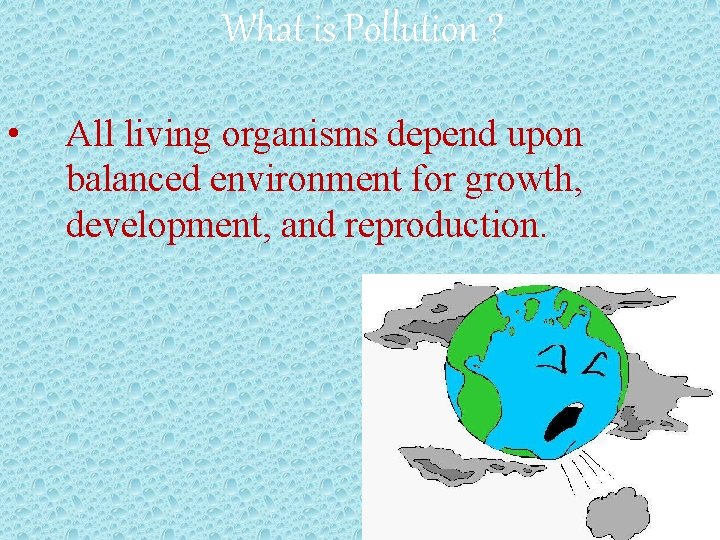 What is Pollution ?

• All living organisms depend upon balanced environment for growth, development, and reproduction.